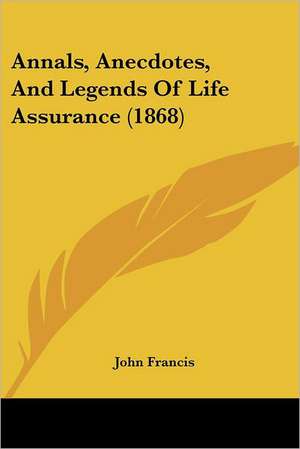 Annals, Anecdotes, And Legends Of Life Assurance (1868)

John Francis